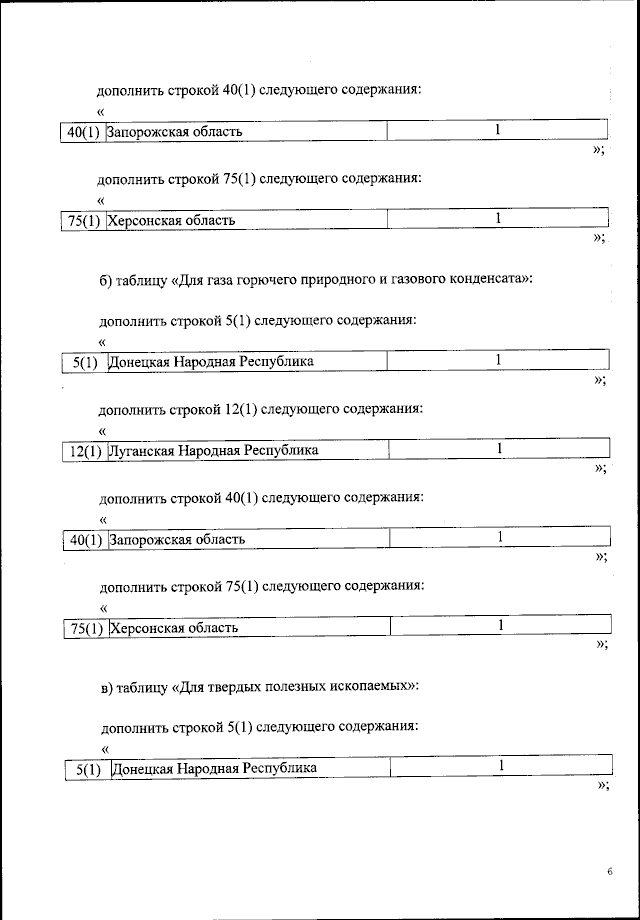 дополнить строкой 40(1) следующего содержания:

«
| 40(1) | Запорожская область | 1 |
|---|---|---|

»;

дополнить строкой 75(1) следующего содержания:

«
| 75(1) | Херсонская область | 1 |
|---|---|---|

»;

б) таблицу «Для газа горючего природного и газового конденсата»:

дополнить строкой 5(1) следующего содержания:

«
| 5(1) | Донецкая Народная Республика | 1 |
|---|---|---|

»;

дополнить строкой 12(1) следующего содержания:

«
| 12(1) | Луганская Народная Республика | 1 |
|---|---|---|

»;

дополнить строкой 40(1) следующего содержания:

«
| 40(1) | Запорожская область | 1 |
|---|---|---|

»;

дополнить строкой 75(1) следующего содержания:

«
| 75(1) | Херсонская область | 1 |
|---|---|---|

»;

в) таблицу «Для твердых полезных ископаемых»:

дополнить строкой 5(1) следующего содержания:

«
| 5(1) | Донецкая Народная Республика | 1 |
|---|---|---|

»;

6